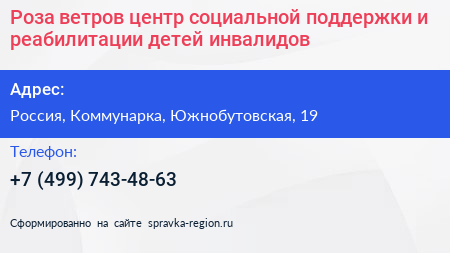 Роза ветров центр социальной поддержки и реабилитации детей инвалидов

Адрес:

Россия, Коммунарка, Южнобутовская, 19

Телефон:

+7 (499) 743-48-63

Сформированно на сайте spravka-region.ru